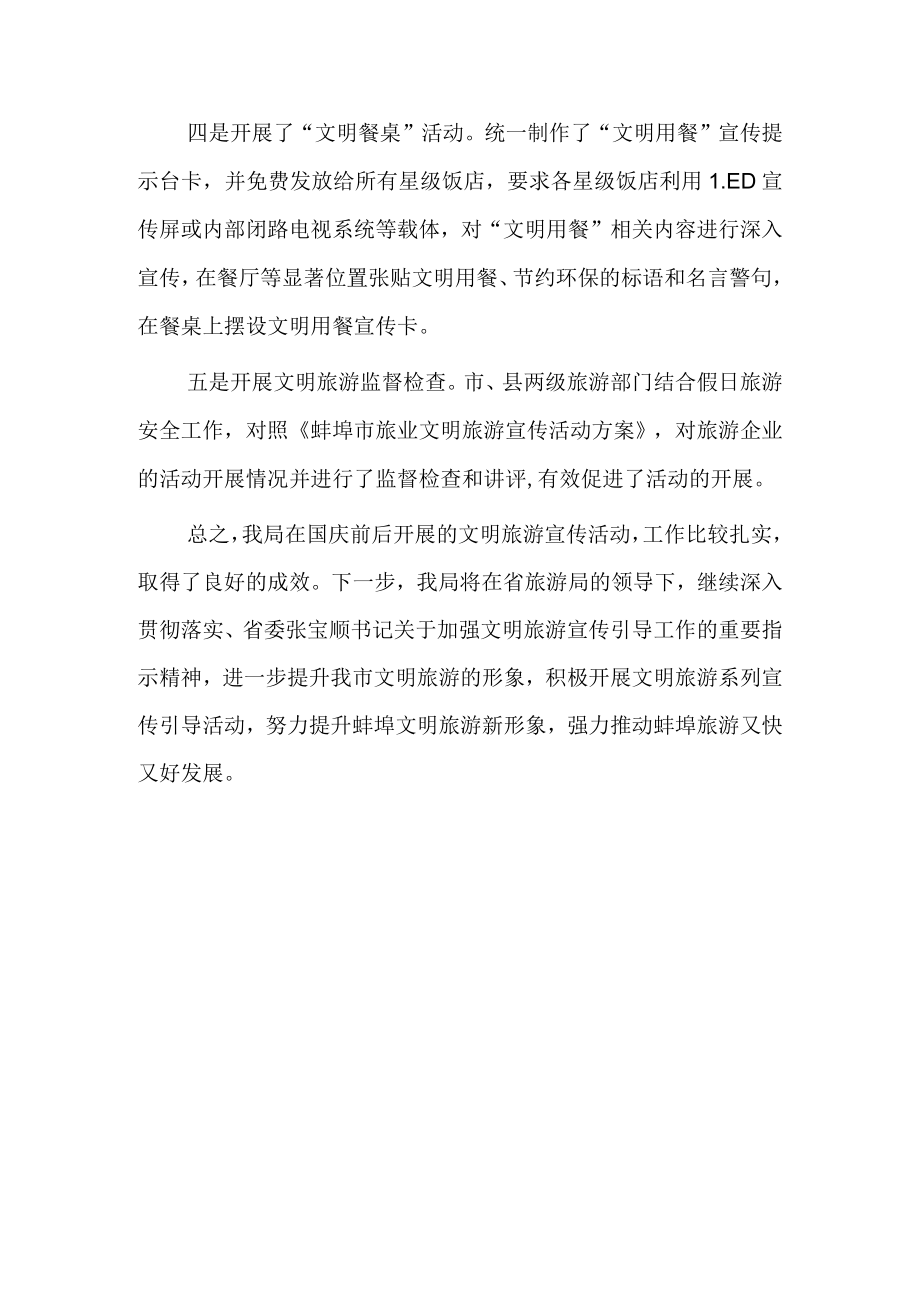 四是开展了“文明餐桌”活动。统一制作了“文明用餐”宣传提示台卡，并免费发放给所有星级饭店，要求各星级饭店利用 1.ED 宣传屏或内部闭路电视系统等载体，对“文明用餐”相关内容进行深入宣传，在餐厅等显著位置张贴文明用餐、节约环保的标语和名言警句，在餐桌上摆设文明用餐宣传卡。

五是开展文明旅游监督检查。市、县两级旅游部门结合假日旅游安全工作，对照《蚌埠市旅业文明旅游宣传活动方案》，对旅游企业的活动开展情况并进行了监督检查和讲评,有效促进了活动的开展。

总之,我局在国庆前后开展的文明旅游宣传活动,工作比较扎实，取得了良好的成效。下一步，我局将在省旅游局的领导下，继续深入贯彻落实、省委张宝顺书记关于加强文明旅游宣传引导工作的重要指示精神，进一步提升我市文明旅游的形象，积极开展文明旅游系列宣传引导活动，努力提升蚌埠文明旅游新形象，强力推动蚌埠旅游又快又好发展。